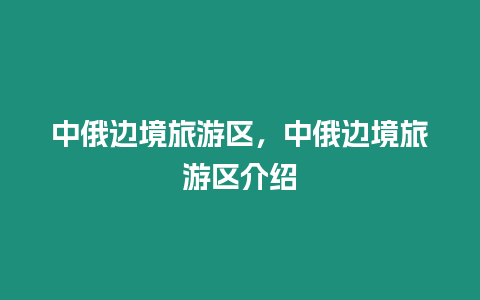 中俄边境旅游区，中俄边境旅游区介绍